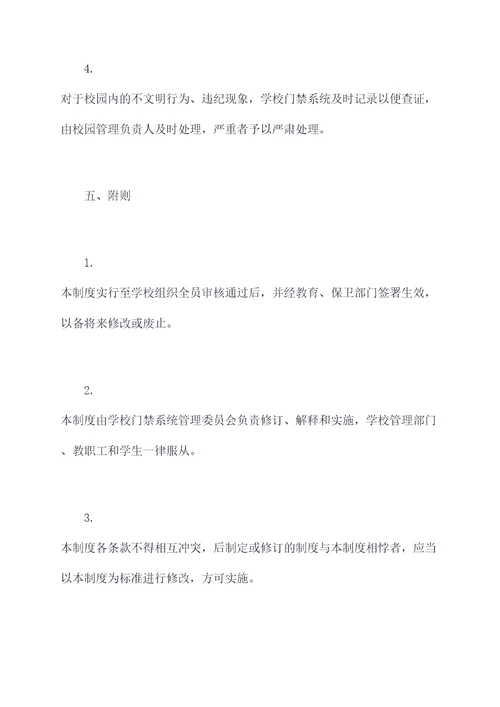 4.

对于校园内的不文明行为、违纪现象，学校门禁系统及时记录以便查证，由校园管理负责人及时处理，严重者予以严肃处理。

五、附则

1.

本制度实行至学校组织全员审核通过后，并经教育、保卫部门签署生效，以备将来修改或废止。

2.

本制度由学校门禁系统管理委员会负责修订、解释和实施，学校管理部门、教职工和学生一律服从。

3.

本制度各条款不得相互冲突，后制定或修订的制度与本制度相悖者，应当以本制度为标准进行修改，方可实施。